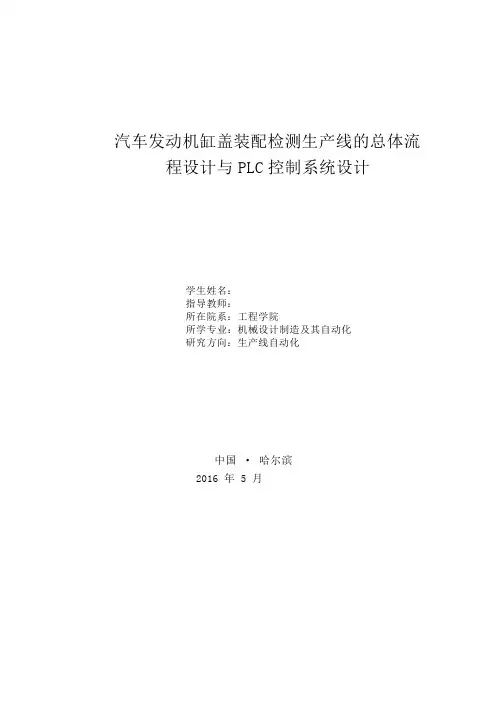 汽车发动机缸盖装配检测生产线的总体流程设计与PLC控制系统设计

学生姓名：
指导教师：
所在院系：工程学院
所学专业：机械设计制造及其自动化
研究方向：生产线自动化

中国 · 哈尔滨
2016年5月